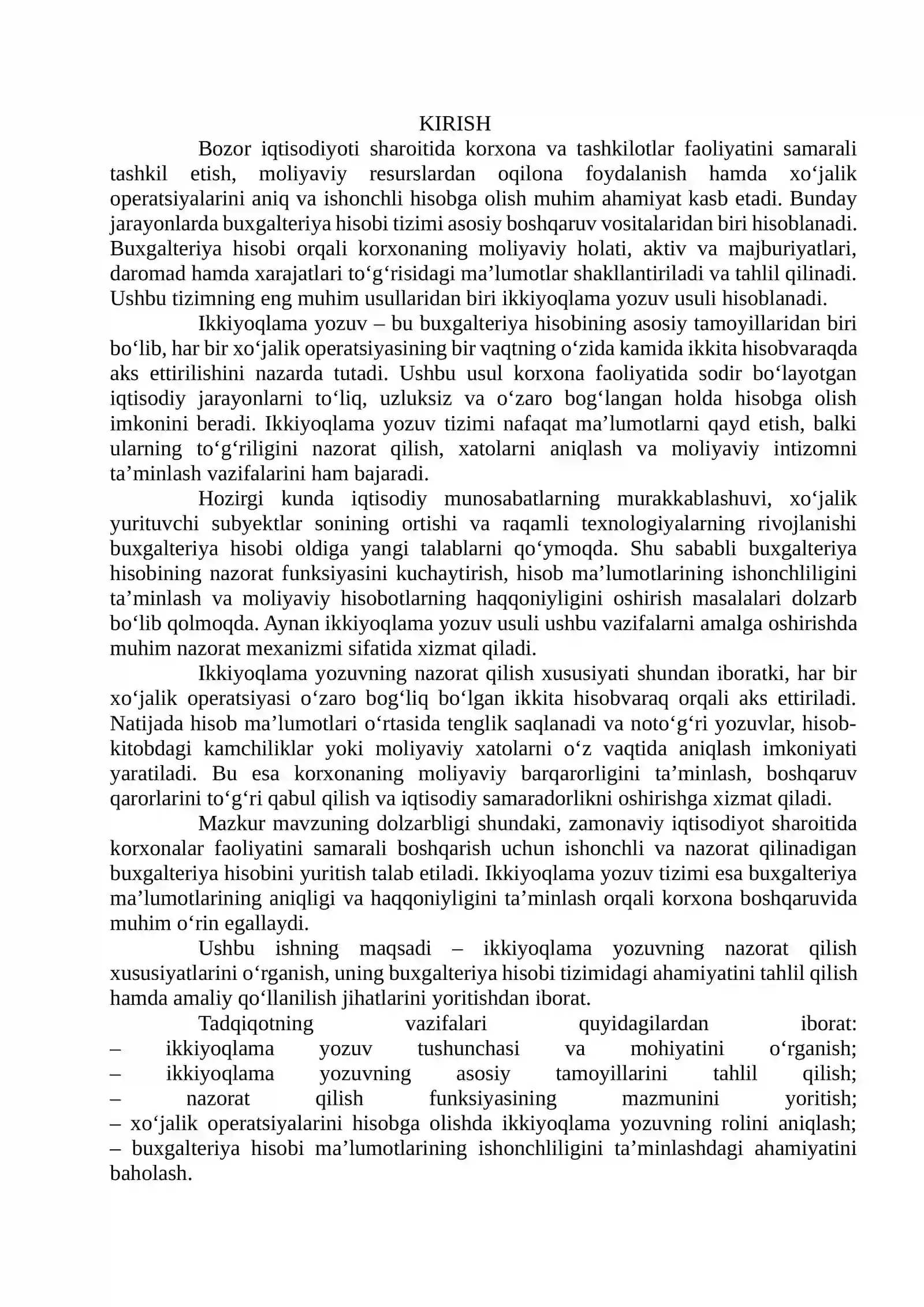 KIRISH

Bozor iqtisodiyoti sharoitida korxona va tashkilotlar faoliyatini samarali tashkil etish, moliyaviy resurslardan oqilona foydalanish hamda xo'jalik operatsiyalarini aniq va ishonchli hisobga olish muhim ahamiyat kasb etadi. Bunday jarayonlarda buxgalteriya hisobi tizimi asosiy boshqaruv vositalaridan biri hisoblanadi. Buxgalteriya hisobi orqali korxonaning moliyaviy holati, aktiv va majburiyatlari, daromad hamda xarajatlari to'g'risidagi ma'lumotlar shakllantiriladi va tahlil qilinadi. Ushbu tizimning eng muhim usullaridan biri ikkiyoqlama yozuv usuli hisoblanadi.

Ikkiyoqlama yozuv – bu buxgalteriya hisobining asosiy tamoyillaridan biri bo'lib, har bir xo'jalik operatsiyasining bir vaqtning o'zida kamida ikkita hisobvaraqda aks ettirilishini nazarda tutadi. Ushbu usul korxona faoliyatida sodir bo'layotgan iqtisodiy jarayonlarni to'liq, uzluksiz va o'zaro bog'langan holda hisobga olish imkonini beradi. Ikkiyoqlama yozuv tizimi nafaqat ma'lumotlarni qayd etish, balki ularning to'g'riligini nazorat qilish, xatolarni aniqlash va moliyaviy intizomni ta'minlash vazifalarini ham bajaradi.

Hozirgi kunda iqtisodiy munosabatlarning murakkablashuvi, xo'jalik yurituvchi subyektlar sonining ortishi va raqamli texnologiyalarning rivojlanishi buxgalteriya hisobi oldiga yangi talablarni qo'ymoqda. Shu sababli buxgalteriya hisobining nazorat funksiyasini kuchaytirish, hisob ma'lumotlarining ishonchliligini ta'minlash va moliyaviy hisobotlarning haqqoniyligini oshirish masalalari dolzarb bo'lib qolmoqda. Aynan ikkiyoqlama yozuv usuli ushbu vazifalarni amalga oshirishda muhim nazorat mexanizmi sifatida xizmat qiladi.

Ikkiyoqlama yozuvning nazorat qilish xususiyati shundan iboratki, har bir xo'jalik operatsiyasi o'zaro bog'liq bo'lgan ikkita hisobvaraq orqali aks ettiriladi. Natijada hisob ma'lumotlari o'rtasida tenglik saqlanadi va noto'g'ri yozuvlar, hisob-kitobdagi kamchiliklar yoki moliyaviy xatolarni o'z vaqtida aniqlash imkoniyati yaratiladi. Bu esa korxonaning moliyaviy barqarorligini ta'minlash, boshqaruv qarorlarini to'g'ri qabul qilish va iqtisodiy samaradorlikni oshirishga xizmat qiladi.

Mazkur mavzuning dolzarbligi shundaki, zamonaviy iqtisodiyot sharoitida korxonalar faoliyatini samarali boshqarish uchun ishonchli va nazorat qilinadigan buxgalteriya hisobini yuritish talab etiladi. Ikkiyoqlama yozuv tizimi esa buxgalteriya ma'lumotlarining aniqligi va haqqoniyligini ta'minlash orqali korxona boshqaruvida muhim o'rin egallaydi.

Ushbu ishning maqsadi – ikkiyoqlama yozuvning nazorat qilish xususiyatlarini o'rganish, uning buxgalteriya hisobi tizimidagi ahamiyatini tahlil qilish hamda amaliy qo'llanilish jihatlarini yoritishdan iborat.

Tadqiqotning vazifalari quyidagilardan iborat:
– ikkiyoqlama yozuv tushunchasi va mohiyatini o'rganish;
– ikkiyoqlama yozuvning asosiy tamoyillarini tahlil qilish;
– nazorat qilish funksiyasining mazmunini yoritish;
– xo'jalik operatsiyalarini hisobga olishda ikkiyoqlama yozuvning rolini aniqlash;
– buxgalteriya hisobi ma'lumotlarining ishonchliligini ta'minlashdagi ahamiyatini baholash.